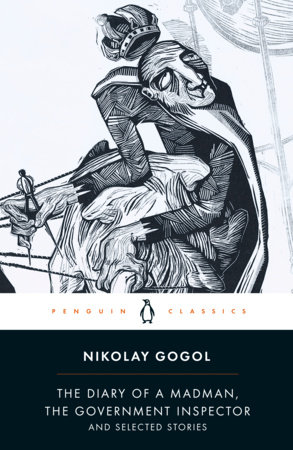 PENGUIN CLASSICS

NIKOLAY GOGOL

THE DIARY OF A MADMAN, THE GOVERNMENT INSPECTOR AND SELECTED STORIES